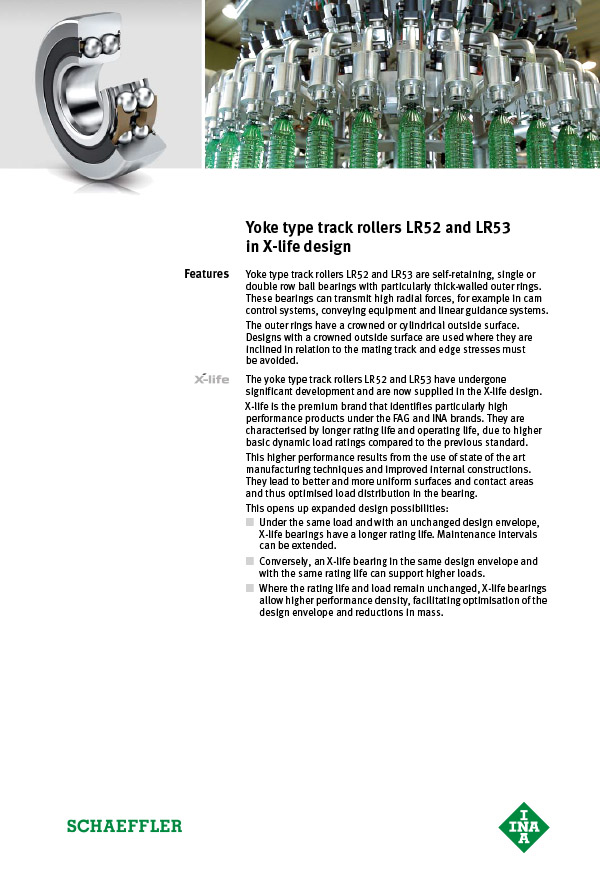 Yoke type track rollers LR52 and LR53 in X-life design

Features

Yoke type track rollers LR52 and LR53 are self-retaining, single or double row ball bearings with particularly thick-walled outer rings. These bearings can transmit high radial forces, for example in cam control systems, conveying equipment and linear guidance systems.

The outer rings have a crowned or cylindrical outside surface. Designs with a crowned outside surface are used where they are inclined in relation to the mating track and edge stresses must be avoided.

X-life

The yoke type track rollers LR52 and LR53 have undergone significant development and are now supplied in the X-life design.

X-life is the premium brand that identifies particularly high performance products under the FAG and INA brands. They are characterised by longer rating life and operating life, due to higher basic dynamic load ratings compared to the previous standard.

This higher performance results from the use of state of the art manufacturing techniques and improved internal constructions. They lead to better and more uniform surfaces and contact areas and thus optimised load distribution in the bearing.

This opens up expanded design possibilities:

Under the same load and with an unchanged design envelope, X-life bearings have a longer rating life. Maintenance intervals can be extended.

Conversely, an X-life bearing in the same design envelope and with the same rating life can support higher loads.

Where the rating life and load remain unchanged, X-life bearings allow higher performance density, facilitating optimisation of the design envelope and reductions in mass.

SCHAEFFLER

INA